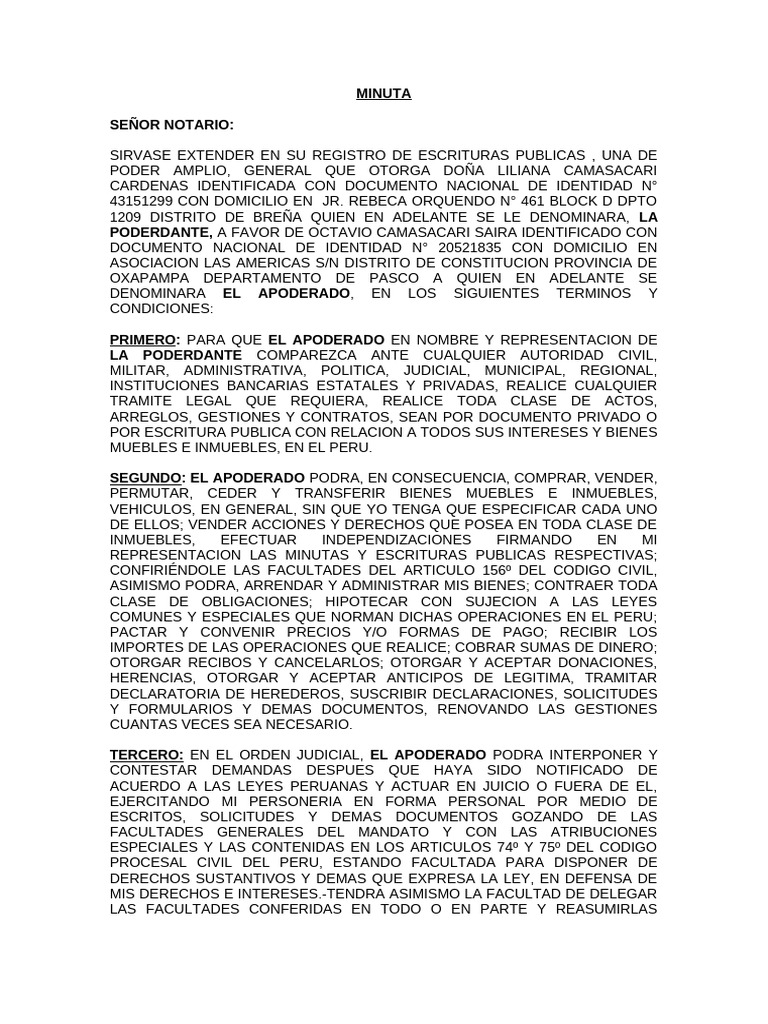 MINUTA

SEÑOR NOTARIO:

SIRVASE EXTENDER EN SU REGISTRO DE ESCRITURAS PUBLICAS , UNA DE PODER AMPLIO, GENERAL QUE OTORGA DOÑA LILIANA CAMASACARI CARDENAS IDENTIFICADA CON DOCUMENTO NACIONAL DE IDENTIDAD N° 43151299 CON DOMICILIO EN JR. REBECA ORQUENDO N° 461 BLOCK D DPTO 1209 DISTRITO DE BREÑA QUIEN EN ADELANTE SE LE DENOMINARA, LA PODERDANTE, A FAVOR DE OCTAVIO CAMASACARI SAIRA IDENTIFICADO CON DOCUMENTO NACIONAL DE IDENTIDAD N° 20521835 CON DOMICILIO EN ASOCIACION LAS AMERICAS S/N DISTRITO DE CONSTITUCION PROVINCIA DE OXAPAMPA DEPARTAMENTO DE PASCO A QUIEN EN ADELANTE SE DENOMINARA EL APODERADO, EN LOS SIGUIENTES TERMINOS Y CONDICIONES:

PRIMERO: PARA QUE EL APODERADO EN NOMBRE Y REPRESENTACION DE LA PODERDANTE COMPAREZCA ANTE CUALQUIER AUTORIDAD CIVIL, MILITAR, ADMINISTRATIVA, POLITICA, JUDICIAL, MUNICIPAL, REGIONAL, INSTITUCIONES BANCARIAS ESTATALES Y PRIVADAS, REALICE CUALQUIER TRAMITE LEGAL QUE REQUIERA, REALICE TODA CLASE DE ACTOS, ARREGLOS, GESTIONES Y CONTRATOS, SEAN POR DOCUMENTO PRIVADO O POR ESCRITURA PUBLICA CON RELACION A TODOS SUS INTERESES Y BIENES MUEBLES E INMUEBLES, EN EL PERU.

SEGUNDO: EL APODERADO PODRA, EN CONSECUENCIA, COMPRAR, VENDER, PERMUTAR, CEDER Y TRANSFERIR BIENES MUEBLES E INMUEBLES, VEHICULOS, EN GENERAL, SIN QUE YO TENGA QUE ESPECIFICAR CADA UNO DE ELLOS; VENDER ACCIONES Y DERECHOS QUE POSEA EN TODA CLASE DE INMUEBLES, EFECTUAR INDEPENDIZACIONES FIRMANDO EN MI REPRESENTACION LAS MINUTAS Y ESCRITURAS PUBLICAS RESPECTIVAS; CONFIRIÉNDOLE LAS FACULTADES DEL ARTICULO 156º DEL CODIGO CIVIL, ASIMISMO PODRA, ARRENDAR Y ADMINISTRAR MIS BIENES; CONTRAER TODA CLASE DE OBLIGACIONES; HIPOTECAR CON SUJECION A LAS LEYES COMUNES Y ESPECIALES QUE NORMAN DICHAS OPERACIONES EN EL PERU; PACTAR Y CONVENIR PRECIOS Y/O FORMAS DE PAGO; RECIBIR LOS IMPORTES DE LAS OPERACIONES QUE REALICE; COBRAR SUMAS DE DINERO; OTORGAR RECIBOS Y CANCELARLOS; OTORGAR Y ACEPTAR DONACIONES, HERENCIAS, OTORGAR Y ACEPTAR ANTICIPOS DE LEGITIMA, TRAMITAR DECLARATORIA DE HEREDEROS, SUSCRIBIR DECLARACIONES, SOLICITUDES Y FORMULARIOS Y DEMAS DOCUMENTOS, RENOVANDO LAS GESTIONES CUANTAS VECES SEA NECESARIO.

TERCERO: EN EL ORDEN JUDICIAL, EL APODERADO PODRA INTERPONER Y CONTESTAR DEMANDAS DESPUES QUE HAYA SIDO NOTIFICADO DE ACUERDO A LAS LEYES PERUANAS Y ACTUAR EN JUICIO O FUERA DE EL, EJERCITANDO MI PERSONERIA EN FORMA PERSONAL POR MEDIO DE ESCRITOS, SOLICITUDES Y DEMAS DOCUMENTOS GOZANDO DE LAS FACULTADES GENERALES DEL MANDATO Y CON LAS ATRIBUCIONES ESPECIALES Y LAS CONTENIDAS EN LOS ARTICULOS 74º Y 75º DEL CODIGO PROCESAL CIVIL DEL PERU, ESTANDO FACULTADA PARA DISPONER DE DERECHOS SUSTANTIVOS Y DEMAS QUE EXPRESA LA LEY, EN DEFENSA DE MIS DERECHOS E INTERESES.-TENDRA ASIMISMO LA FACULTAD DE DELEGAR LAS FACULTADES CONFERIDAS EN TODO O EN PARTE Y REASUMIRLAS